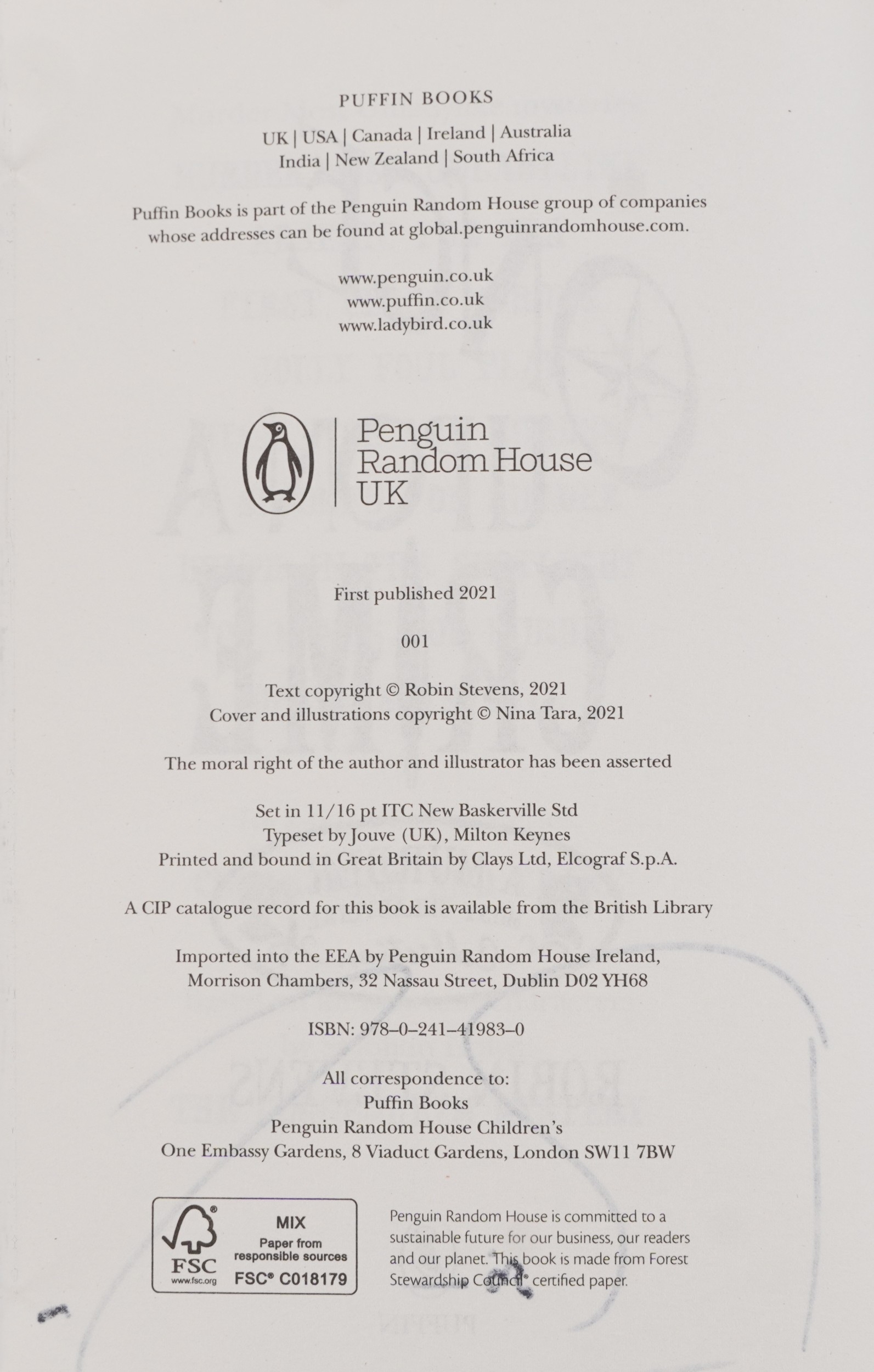 PUFFIN BOOKS

UK | USA | Canada | Ireland | Australia
India | New Zealand | South Africa

Puffin Books is part of the Penguin Random House group of companies whose addresses can be found at global.penguinrandomhouse.com.

www.penguin.co.uk
www.puffin.co.uk
www.ladybird.co.uk

Penguin
Random House
UK

First published 2021

001

Text copyright © Robin Stevens, 2021
Cover and illustrations copyright © Nina Tara, 2021

The moral right of the author and illustrator has been asserted

Set in 11/16 pt ITC New Baskerville Std
Typeset by Jouve (UK), Milton Keynes
Printed and bound in Great Britain by Clays Ltd, Elcograf S.p.A.

A CIP catalogue record for this book is available from the British Library

Imported into the EEA by Penguin Random House Ireland, Morrison Chambers, 32 Nassau Street, Dublin D02 YH68

ISBN: 978–0–241–41983–0

All correspondence to:
Puffin Books
Penguin Random House Children's
One Embassy Gardens, 8 Viaduct Gardens, London SW11 7BW

FSC
www.fsc.org
MIX
Paper from responsible sources
FSC® C018179

Penguin Random House is committed to a sustainable future for our business, our readers and our planet. This book is made from Forest Stewardship Council® certified paper.